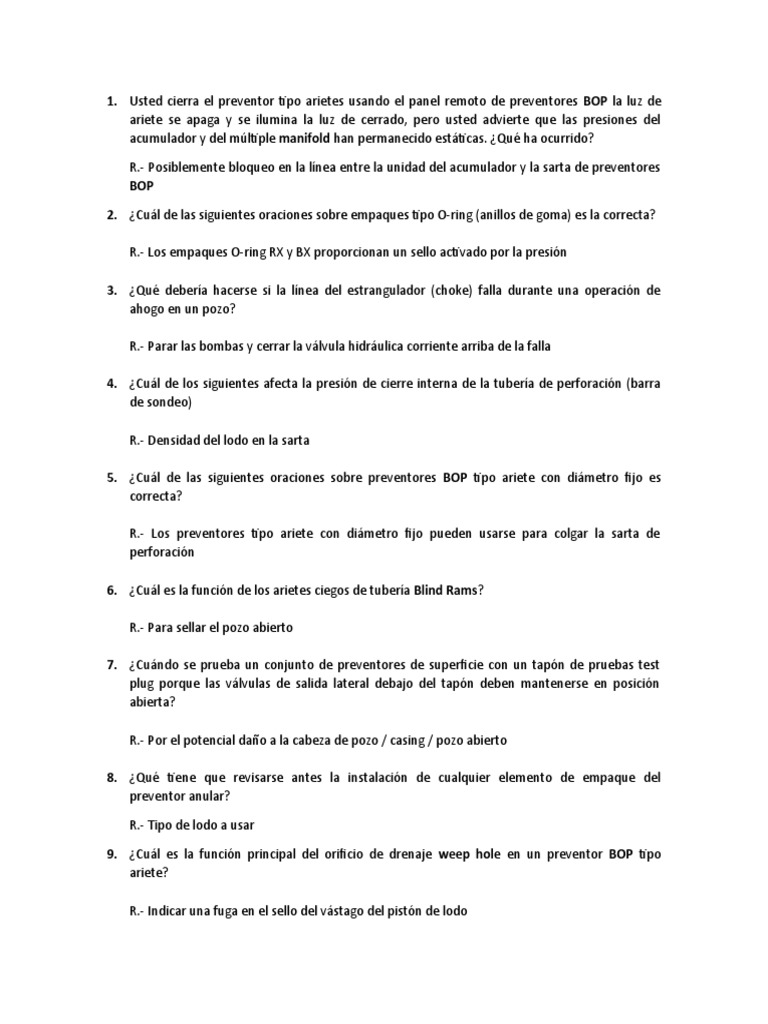 1. Usted cierra el preventor tipo arietes usando el panel remoto de preventores BOP la luz de ariete se apaga y se ilumina la luz de cerrado, pero usted advierte que las presiones del acumulador y del múltiple manifold han permanecido estáticas. ¿Qué ha ocurrido?

R.- Posiblemente bloqueo en la línea entre la unidad del acumulador y la sarta de preventores BOP

2. ¿Cuál de las siguientes oraciones sobre empaques tipo O-ring (anillos de goma) es la correcta?

R.- Los empaques O-ring RX y BX proporcionan un sello activado por la presión

3. ¿Qué debería hacerse si la línea del estrangulador (choke) falla durante una operación de ahogo en un pozo?

R.- Parar las bombas y cerrar la válvula hidráulica corriente arriba de la falla

4. ¿Cuál de los siguientes afecta la presión de cierre interna de la tubería de perforación (barra de sondeo)

R.- Densidad del lodo en la sarta

5. ¿Cuál de las siguientes oraciones sobre preventores BOP tipo ariete con diámetro fijo es correcta?

R.- Los preventores tipo ariete con diámetro fijo pueden usarse para colgar la sarta de perforación

6. ¿Cuál es la función de los arietes ciegos de tubería Blind Rams?

R.- Para sellar el pozo abierto

7. ¿Cuándo se prueba un conjunto de preventores de superficie con un tapón de pruebas test plug porque las válvulas de salida lateral debajo del tapón deben mantenerse en posición abierta?

R.- Por el potencial daño a la cabeza de pozo / casing / pozo abierto

8. ¿Qué tiene que revisarse antes la instalación de cualquier elemento de empaque del preventor anular?

R.- Tipo de lodo a usar

9. ¿Cuál es la función principal del orificio de drenaje weep hole en un preventor BOP tipo ariete?

R.- Indicar una fuga en el sello del vástago del pistón de lodo